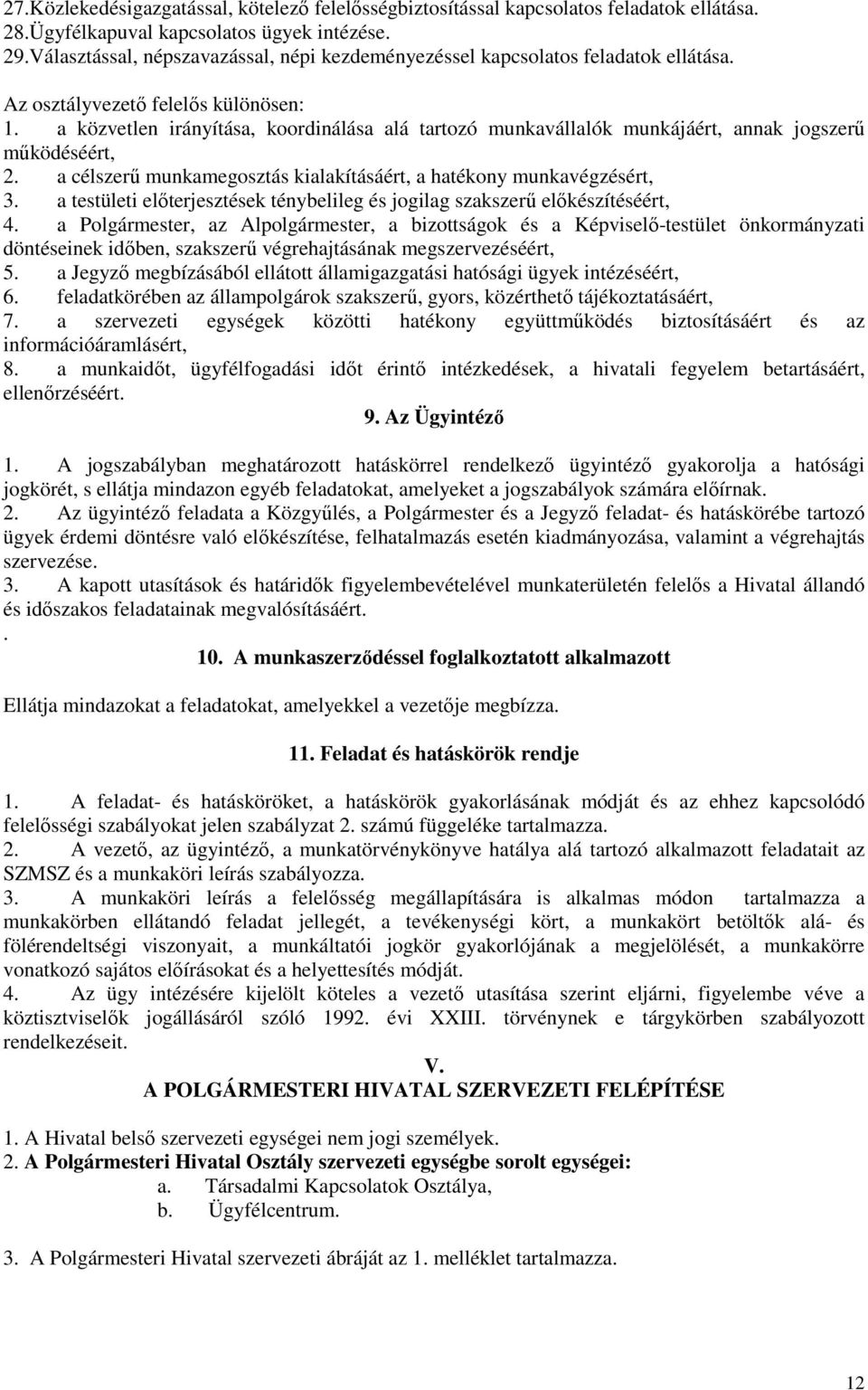 27.Közlekedésigazgatással, kötelező felelősségbiztosítással kapcsolatos feladatok ellátása.
28.Ügyfélkapuval kapcsolatos ügyek intézése.
29.Választással, népszavazással, népi kezdeményezéssel kapcsolatos feladatok ellátása.

Az osztályvezető felelős különösen:
1. a közvetlen irányítása, koordinálása alá tartozó munkavállalók munkájáért, annak jogszerű működéséért,
2. a célszerű munkamegosztás kialakításáért, a hatékony munkavégzésért,
3. a testületi előterjesztések ténybelileg és jogilag szakszerű előkészítéséért,
4. a Polgármester, az Alpolgármester, a bizottságok és a Képviselő-testület önkormányzati döntéseinek időben, szakszerű végrehajtásának megszervezéséért,
5. a Jegyző megbízásából ellátott államigazgatási hatósági ügyek intézéséért,
6. feladatkörében az állampolgárok szakszerű, gyors, közérthető tájékoztatásáért,
7. a szervezeti egységek közötti hatékony együttműködés biztosításáért és az információáramlásért,
8. a munkaidőt, ügyfélfogadási időt érintő intézkedések, a hivatali fegyelem betartásáért, ellenőrzéséért.

9. Az Ügyintéző

1. A jogszabályban meghatározott hatáskörrel rendelkező ügyintéző gyakorolja a hatósági jogkörét, s ellátja mindazon egyéb feladatokat, amelyeket a jogszabályok számára előírnak.
2. Az ügyintéző feladata a Közgyűlés, a Polgármester és a Jegyző feladat- és hatáskörébe tartozó ügyek érdemi döntésre való előkészítése, felhatalmazás esetén kiadmányozása, valamint a végrehajtás szervezése.
3. A kapott utasítások és határidők figyelembevételével munkaterületén felelős a Hivatal állandó és időszakos feladatainak megvalósításáért.
.
10. A munkaszerződéssel foglalkoztatott alkalmazott

Ellátja mindazokat a feladatokat, amelyekkel a vezetője megbízza.

11. Feladat és hatáskörök rendje

1. A feladat- és hatásköröket, a hatáskörök gyakorlásának módját és az ehhez kapcsolódó felelősségi szabályokat jelen szabályzat 2. számú függeléke tartalmazza.
2. A vezető, az ügyintéző, a munkatörvénykönyve hatálya alá tartozó alkalmazott feladatait az SZMSZ és a munkaköri leírás szabályozza.
3. A munkaköri leírás a felelősség megállapítására is alkalmas módon tartalmazza a munkakörben ellátandó feladat jellegét, a tevékenységi kört, a munkakört betöltők alá- és fölérendeltségi viszonyait, a munkáltatói jogkör gyakorlójának a megjelölését, a munkakörre vonatkozó sajátos előírásokat és a helyettesítés módját.
4. Az ügy intézésére kijelölt köteles a vezető utasítása szerint eljárni, figyelembe véve a köztisztviselők jogállásáról szóló 1992. évi XXIII. törvénynek e tárgykörben szabályozott rendelkezéseit.

V.
A POLGÁRMESTERI HIVATAL SZERVEZETI FELÉPÍTÉSE

1. A Hivatal belső szervezeti egységei nem jogi személyek.
2. A Polgármesteri Hivatal Osztály szervezeti egységbe sorolt egységei:
a. Társadalmi Kapcsolatok Osztálya,
b. Ügyfélcentrum.

3. A Polgármesteri Hivatal szervezeti ábráját az 1. melléklet tartalmazza.

12